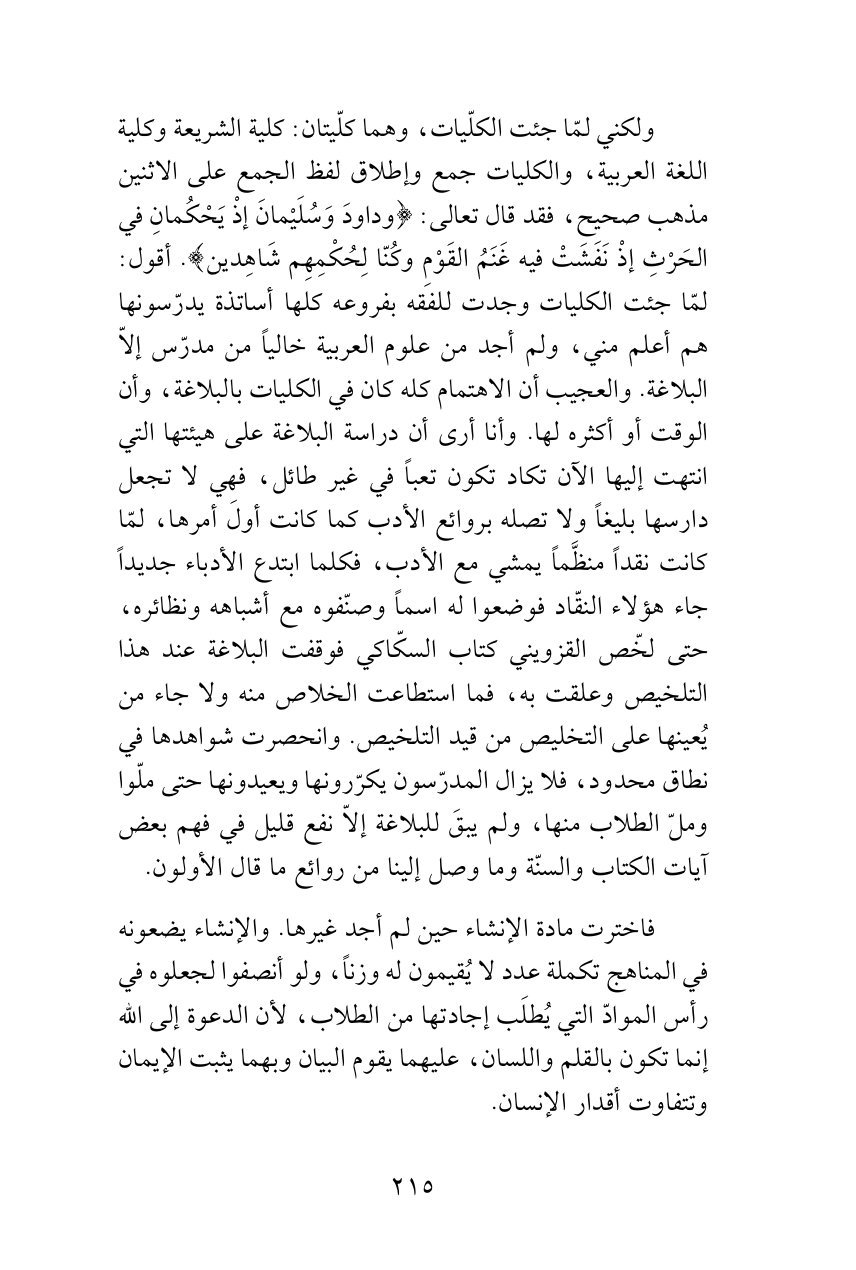 ولكني لمّا جئت الكلّيات، وهما كلّيتان: كلية الشريعة وكلية اللغة العربية، والكليات جمع وإطلاق لفظ الجمع على الاثنين مذهب صحيح، فقد قال تعالى: ﴿وداودَ وَسُلَيْمانَ إذْ يَحْكُمانِ في الحَرْثِ إذْ نَفَشَتْ فيه غَنَمُ القَوْمِ وكُنّا لِحُكْمِهِم شَاهِدين﴾. أقول: لمّا جئت الكليات وجدت للفقه بفروعه كلها أساتذة يدرّسونها هم أعلم مني، ولم أجد من علوم العربية خالياً من مدرّس إلاّ البلاغة. والعجيب أن الاهتمام كله كان في الكليات بالبلاغة، وأن الوقت أو أكثره لها. وأنا أرى أن دراسة البلاغة على هيئتها التي انتهت إليها الآن تكاد تكون تعباً في غير طائل، فهي لا تجعل دارسها بليغاً ولا تصله بروائع الأدب كما كانت أولَ أمرها، لمّا كانت نقداً منظَّماً يمشي مع الأدب، فكلما ابتدع الأدباء جديداً جاء هؤلاء النقّاد فوضعوا له اسماً وصنّفوه مع أشباهه ونظائره، حتى لخّص القزويني كتاب السكّاكي فوقفت البلاغة عند هذا التلخيص وعلقت به، فما استطاعت الخلاص منه ولا جاء من يُعينها على التخليص من قيد التلخيص. وانحصرت شواهدها في نطاق محدود، فلا يزال المدرّسون يكرّرونها ويعيدونها حتى ملّوا وملّ الطلاب منها، ولم يبقَ للبلاغة إلاّ نفع قليل في فهم بعض آيات الكتاب والسنّة وما وصل إلينا من روائع ما قال الأولون.

فاخترت مادة الإنشاء حين لم أجد غيرها. والإنشاء يضعونه في المناهج تكملة عدد لا يُقيمون له وزناً، ولو أنصفوا لجعلوه في رأس الموادّ التي يُطلَب إجادتها من الطلاب، لأن الدعوة إلى الله إنما تكون بالقلم واللسان، عليهما يقوم البيان وبهما يثبت الإيمان وتتفاوت أقدار الإنسان.

٢١٥